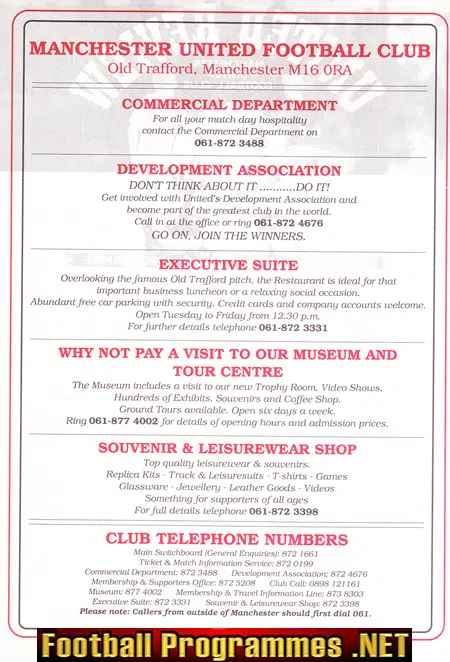 MANCHESTER UNITED FOOTBALL CLUB
Old Trafford, Manchester M16 0RA

COMMERCIAL DEPARTMENT
For all your match day hospitality contact the Commercial Department on
061-872 3488

DEVELOPMENT ASSOCIATION
DON'T THINK ABOUT IT ..........DO IT!
Get involved with United's Development Association and become part of the greatest club in the world.
Call in at the office or ring 061-872 4676
GO ON, JOIN THE WINNERS.

EXECUTIVE SUITE
Overlooking the famous Old Trafford pitch, the Restaurant is ideal for that important business luncheon or a relaxing social occasion.
Abundant free car parking with security. Credit cards and company accounts welcome.
Open Tuesday to Friday from 12.30 p.m.
For further details telephone 061-872 3331

WHY NOT PAY A VISIT TO OUR MUSEUM AND TOUR CENTRE
The Museum includes a visit to our new Trophy Room, Video Shows, Hundreds of Exhibits, Souvenirs and Coffee Shop.
Ground Tours available. Open six days a week.
Ring 061-877 4002 for details of opening hours and admission prices.

SOUVENIR & LEISUREWEAR SHOP
Top quality leisurewear & souvenirs.
Replica Kits - Track & Leisuresuits - T-shirts - Games
Glassware - Jewellery - Leather Goods - Videos
Something for supporters of all ages
For full details telephone 061-872 3398

CLUB TELEPHONE NUMBERS
Main Switchboard (General Enquiries): 872 1661
Ticket & Match Information Service: 872 0199
Commercial Department: 872 3488    Development Association: 872 4676
Membership & Supporters Office: 872 5208    Club Call: 0898 121161
Museum: 877 4002    Membership & Travel Information Line: 873 8303
Executive Suite: 872 3331    Souvenir & Leisurewear Shop: 872 3398
Please note: Callers from outside of Manchester should first dial 061.

Football Programmes .NET